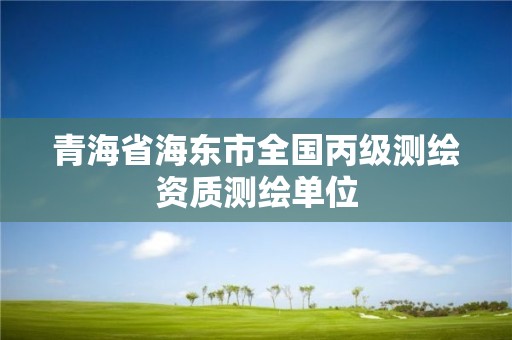 青海省海东市全国丙级测绘资质测绘单位